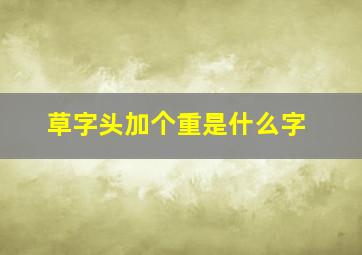 草字头加个重是什么字